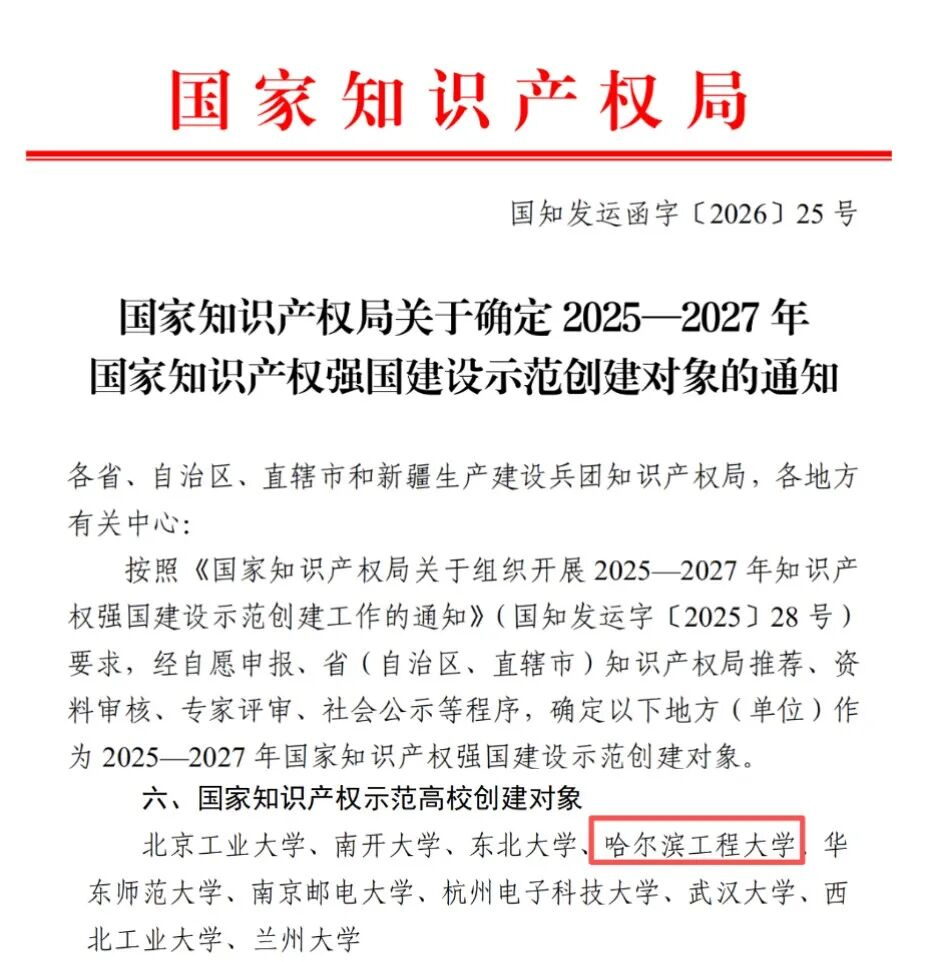 国家知识产权局

国知发运函字〔2026〕25号

国家知识产权局关于确定2025—2027年国家知识产权强国建设示范创建对象的通知

各省、自治区、直辖市和新疆生产建设兵团知识产权局，各地方有关中心：

按照《国家知识产权局关于组织开展2025—2027年知识产权强国建设示范创建工作的通知》（国知发运字〔2025〕28号）要求，经自愿申报、省（自治区、直辖市）知识产权局推荐、资料审核、专家评审、社会公示等程序，确定以下地方（单位）作为2025—2027年国家知识产权强国建设示范创建对象。

六、国家知识产权示范高校创建对象

北京工业大学、南开大学、东北大学、哈尔滨工程大学、华东师范大学、南京邮电大学、杭州电子科技大学、武汉大学、西北工业大学、兰州大学